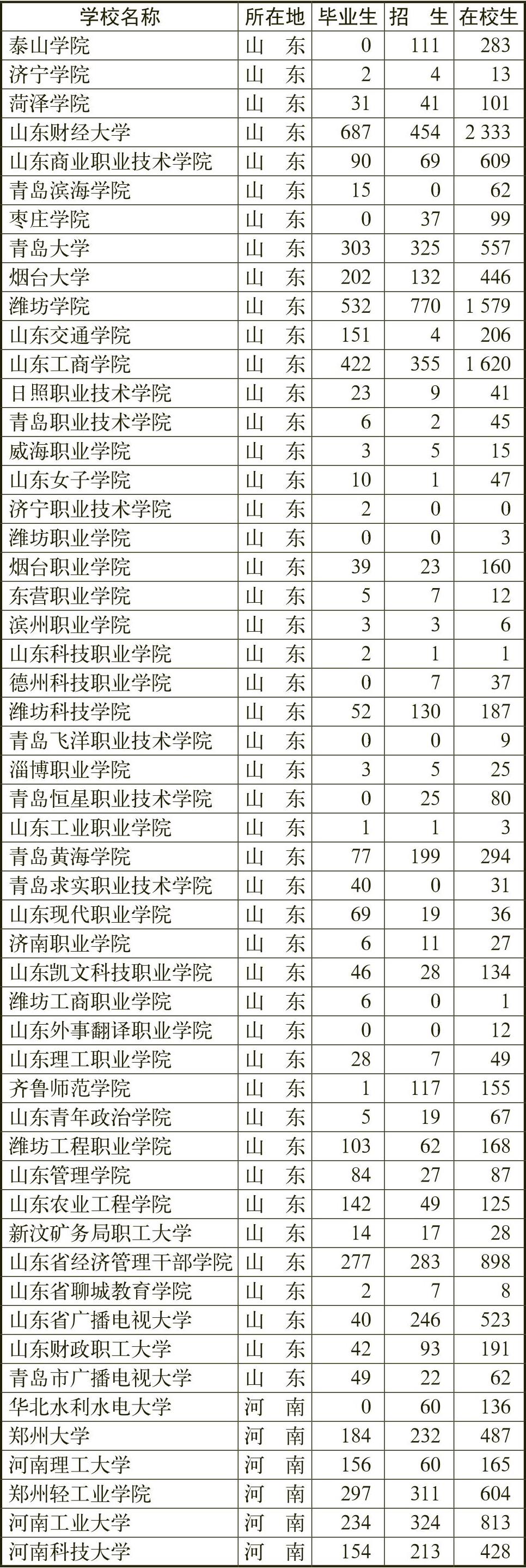 | 学校名称 | 所在地 | 毕业生 | 招　生 | 在校生 |
|---|---|---|---|---|
| 泰山学院 | 山　东 | 0 | 111 | 283 |
| 济宁学院 | 山　东 | 2 | 4 | 13 |
| 菏泽学院 | 山　东 | 31 | 41 | 101 |
| 山东财经大学 | 山　东 | 687 | 454 | 2 333 |
| 山东商业职业技术学院 | 山　东 | 90 | 69 | 609 |
| 青岛滨海学院 | 山　东 | 15 | 0 | 62 |
| 枣庄学院 | 山　东 | 0 | 37 | 99 |
| 青岛大学 | 山　东 | 303 | 325 | 557 |
| 烟台大学 | 山　东 | 202 | 132 | 446 |
| 潍坊学院 | 山　东 | 532 | 770 | 1 579 |
| 山东交通学院 | 山　东 | 151 | 4 | 206 |
| 山东工商学院 | 山　东 | 422 | 355 | 1 620 |
| 日照职业技术学院 | 山　东 | 23 | 9 | 41 |
| 青岛职业技术学院 | 山　东 | 6 | 2 | 45 |
| 威海职业学院 | 山　东 | 3 | 5 | 15 |
| 山东女子学院 | 山　东 | 10 | 1 | 47 |
| 济宁职业技术学院 | 山　东 | 2 | 0 | 0 |
| 潍坊职业学院 | 山　东 | 0 | 0 | 3 |
| 烟台职业学院 | 山　东 | 39 | 23 | 160 |
| 东营职业学院 | 山　东 | 5 | 7 | 12 |
| 滨州职业学院 | 山　东 | 3 | 3 | 6 |
| 山东科技职业学院 | 山　东 | 2 | 1 | 1 |
| 德州科技职业学院 | 山　东 | 0 | 7 | 37 |
| 潍坊科技学院 | 山　东 | 52 | 130 | 187 |
| 青岛飞洋职业技术学院 | 山　东 | 0 | 0 | 9 |
| 淄博职业学院 | 山　东 | 3 | 5 | 25 |
| 青岛恒星职业技术学院 | 山　东 | 0 | 25 | 80 |
| 山东工业职业学院 | 山　东 | 1 | 1 | 3 |
| 青岛黄海学院 | 山　东 | 77 | 199 | 294 |
| 青岛求实职业技术学院 | 山　东 | 40 | 0 | 31 |
| 山东现代职业学院 | 山　东 | 69 | 19 | 36 |
| 济南职业学院 | 山　东 | 6 | 11 | 27 |
| 山东凯文科技职业学院 | 山　东 | 46 | 28 | 134 |
| 潍坊工商职业学院 | 山　东 | 6 | 0 | 1 |
| 山东外事翻译职业学院 | 山　东 | 0 | 0 | 12 |
| 山东理工职业学院 | 山　东 | 28 | 7 | 49 |
| 齐鲁师范学院 | 山　东 | 1 | 117 | 155 |
| 山东青年政治学院 | 山　东 | 5 | 19 | 67 |
| 潍坊工程职业学院 | 山　东 | 103 | 62 | 168 |
| 山东管理学院 | 山　东 | 84 | 27 | 87 |
| 山东农业工程学院 | 山　东 | 142 | 49 | 125 |
| 新汶矿务局职工大学 | 山　东 | 14 | 17 | 28 |
| 山东省经济管理干部学院 | 山　东 | 277 | 283 | 898 |
| 山东省聊城教育学院 | 山　东 | 2 | 7 | 8 |
| 山东省广播电视大学 | 山　东 | 40 | 246 | 523 |
| 山东财政职工大学 | 山　东 | 42 | 93 | 191 |
| 青岛市广播电视大学 | 山　东 | 49 | 22 | 62 |
| 华北水利水电大学 | 河　南 | 0 | 60 | 136 |
| 郑州大学 | 河　南 | 184 | 232 | 487 |
| 河南理工大学 | 河　南 | 156 | 60 | 165 |
| 郑州轻工业学院 | 河　南 | 297 | 311 | 604 |
| 河南工业大学 | 河　南 | 234 | 324 | 813 |
| 河南科技大学 | 河　南 | 154 | 213 | 428 |